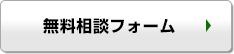 無料相談フォーム